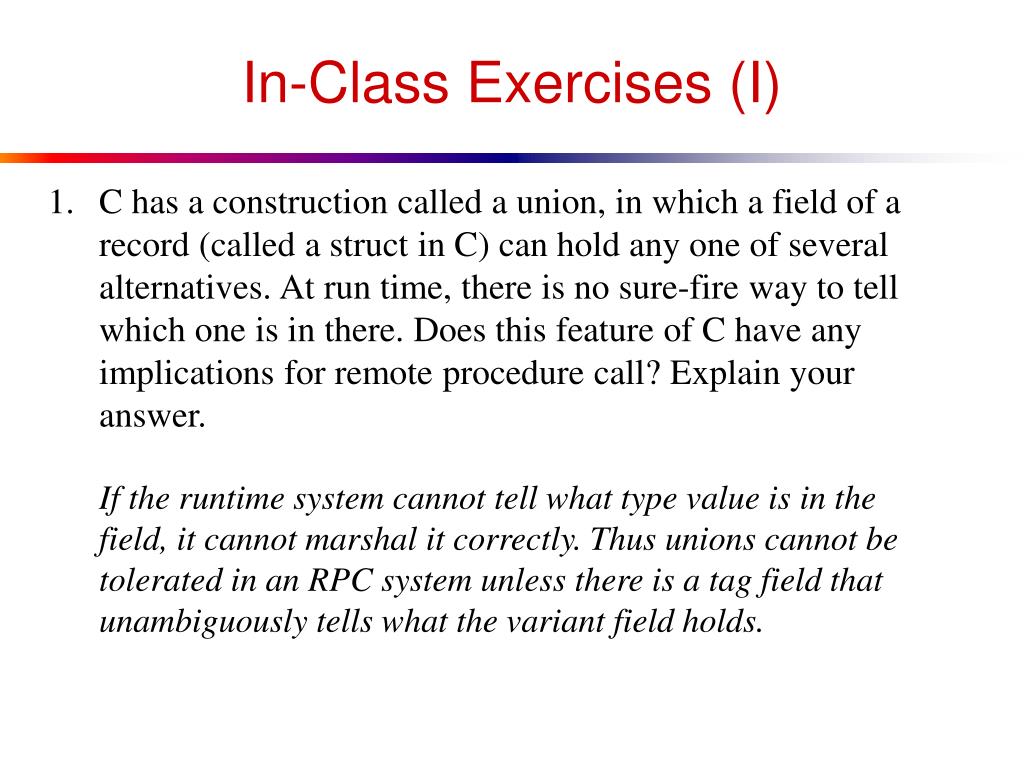 In-Class Exercises (I)

1. C has a construction called a union, in which a field of a record (called a struct in C) can hold any one of several alternatives. At run time, there is no sure-fire way to tell which one is in there. Does this feature of C have any implications for remote procedure call? Explain your answer.

If the runtime system cannot tell what type value is in the field, it cannot marshal it correctly. Thus unions cannot be tolerated in an RPC system unless there is a tag field that unambiguously tells what the variant field holds.